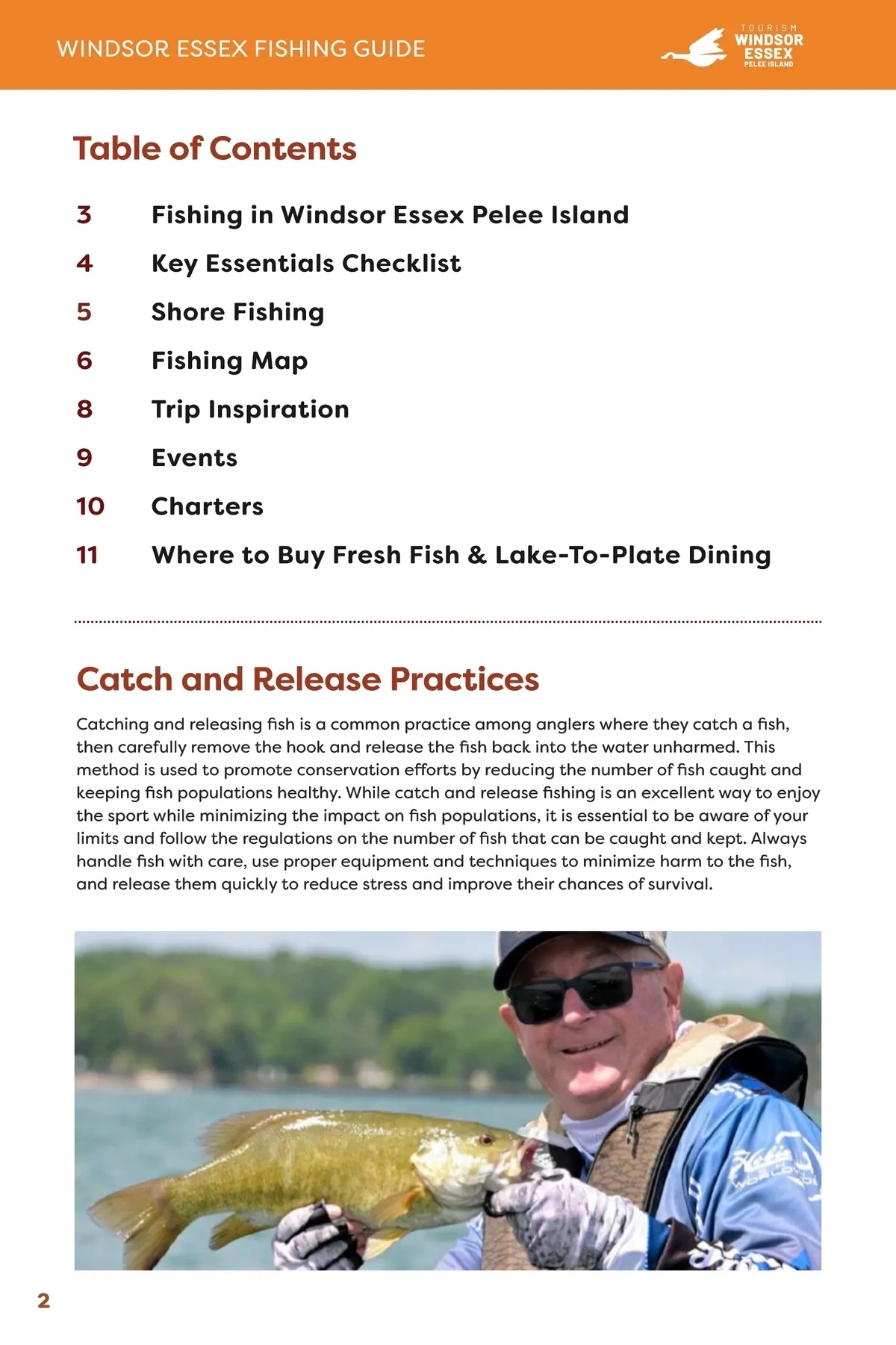 WINDSOR ESSEX FISHING GUIDE

TOURISM WINDSOR ESSEX PELEE ISLAND

Table of Contents

3 Fishing in Windsor Essex Pelee Island
4 Key Essentials Checklist
5 Shore Fishing
6 Fishing Map
8 Trip Inspiration
9 Events
10 Charters
11 Where to Buy Fresh Fish & Lake-To-Plate Dining

Catch and Release Practices

Catching and releasing fish is a common practice among anglers where they catch a fish, then carefully remove the hook and release the fish back into the water unharmed. This method is used to promote conservation efforts by reducing the number of fish caught and keeping fish populations healthy. While catch and release fishing is an excellent way to enjoy the sport while minimizing the impact on fish populations, it is essential to be aware of your limits and follow the regulations on the number of fish that can be caught and kept. Always handle fish with care, use proper equipment and techniques to minimize harm to the fish, and release them quickly to reduce stress and improve their chances of survival.

2